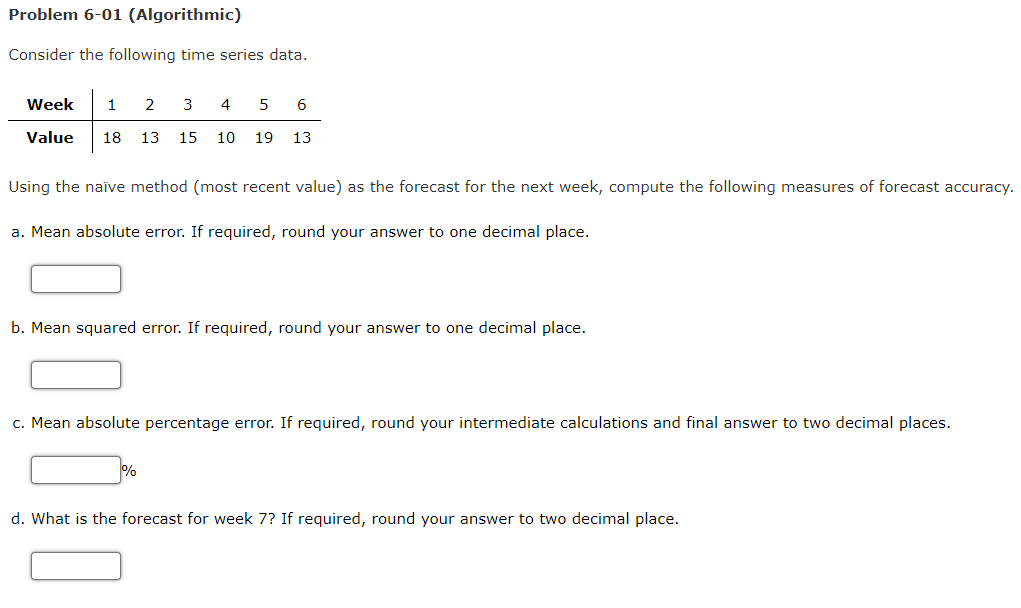 Problem 6-01 (Algorithmic)

Consider the following time series data.

| Week | 1 | 2 | 3 | 4 | 5 | 6 |
|---|---|---|---|---|---|---|
| Value | 18 | 13 | 15 | 10 | 19 | 13 |

Using the naïve method (most recent value) as the forecast for the next week, compute the following measures of forecast accuracy.

a. Mean absolute error. If required, round your answer to one decimal place.

b. Mean squared error. If required, round your answer to one decimal place.

c. Mean absolute percentage error. If required, round your intermediate calculations and final answer to two decimal places.

%

d. What is the forecast for week 7? If required, round your answer to two decimal place.